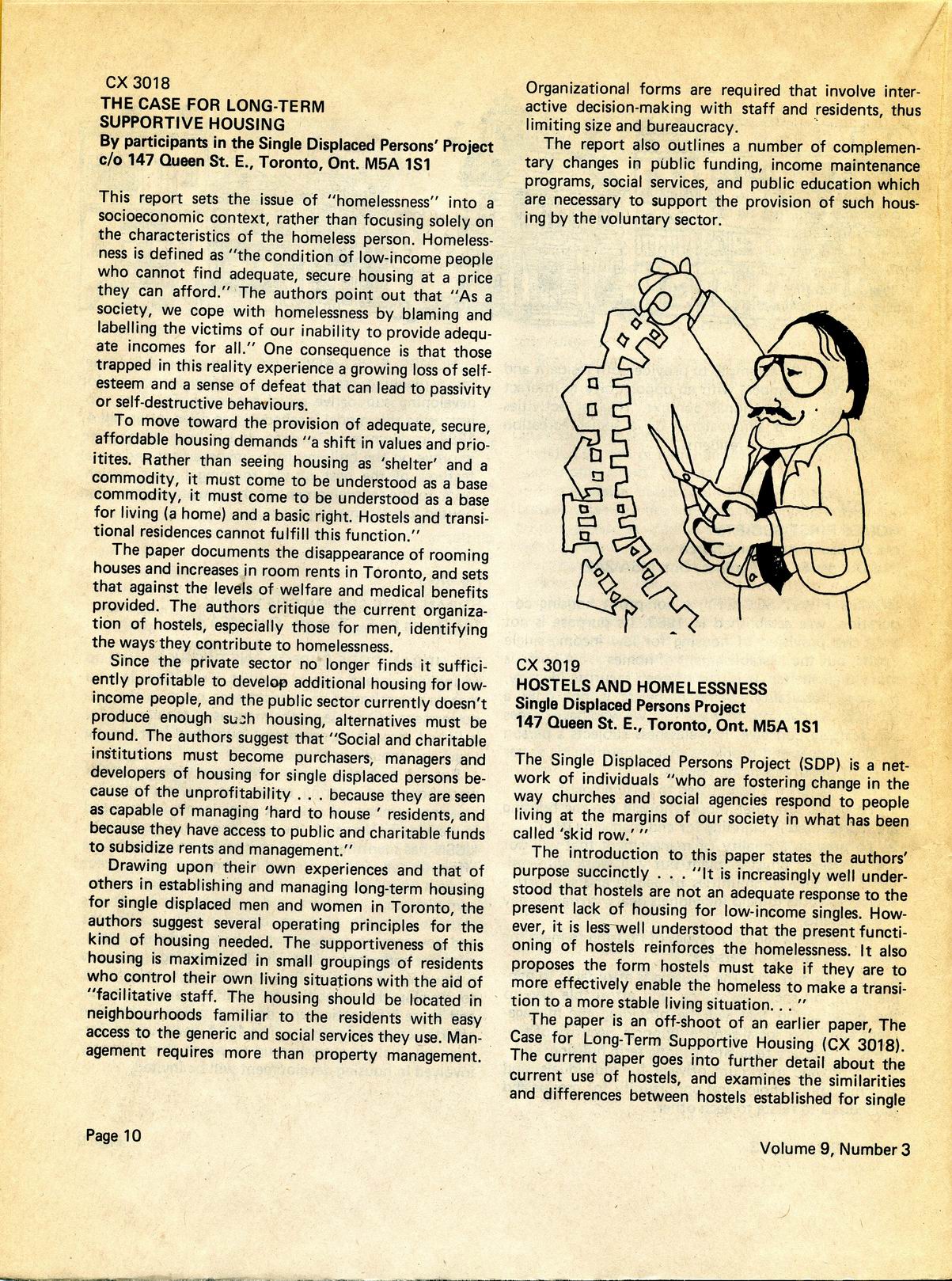 CX 3018
THE CASE FOR LONG-TERM SUPPORTIVE HOUSING
By participants in the Single Displaced Persons' Project c/o 147 Queen St. E., Toronto, Ont. M5A 1S1

This report sets the issue of "homelessness" into a socioeconomic context, rather than focusing solely on the characteristics of the homeless person. Homelessness is defined as "the condition of low-income people who cannot find adequate, secure housing at a price they can afford." The authors point out that "As a society, we cope with homelessness by blaming and labelling the victims of our inability to provide adequate incomes for all." One consequence is that those trapped in this reality experience a growing loss of self-esteem and a sense of defeat that can lead to passivity or self-destructive behaviours.

To move toward the provision of adequate, secure, affordable housing demands "a shift in values and prioitites. Rather than seeing housing as 'shelter' and a commodity, it must come to be understood as a base commodity, it must come to be understood as a base for living (a home) and a basic right. Hostels and transitional residences cannot fulfill this function."

The paper documents the disappearance of rooming houses and increases in room rents in Toronto, and sets that against the levels of welfare and medical benefits provided. The authors critique the current organization of hostels, especially those for men, identifying the ways they contribute to homelessness.

Since the private sector no longer finds it sufficiently profitable to develop additional housing for low-income people, and the public sector currently doesn't produce enough such housing, alternatives must be found. The authors suggest that "Social and charitable institutions must become purchasers, managers and developers of housing for single displaced persons because of the unprofitability . . . because they are seen as capable of managing 'hard to house ' residents, and because they have access to public and charitable funds to subsidize rents and management."

Drawing upon their own experiences and that of others in establishing and managing long-term housing for single displaced men and women in Toronto, the authors suggest several operating principles for the kind of housing needed. The supportiveness of this housing is maximized in small groupings of residents who control their own living situations with the aid of "facilitative staff. The housing should be located in neighbourhoods familiar to the residents with easy access to the generic and social services they use. Management requires more than property management. Organizational forms are required that involve interactive decision-making with staff and residents, thus limiting size and bureaucracy.

The report also outlines a number of complementary changes in public funding, income maintenance programs, social services, and public education which are necessary to support the provision of such housing by the voluntary sector.

CX 3019
HOSTELS AND HOMELESSNESS
Single Displaced Persons Project
147 Queen St. E., Toronto, Ont. M5A 1S1

The Single Displaced Persons Project (SDP) is a network of individuals "who are fostering change in the way churches and social agencies respond to people living at the margins of our society in what has been called 'skid row.' "

The introduction to this paper states the authors' purpose succinctly . . . "It is increasingly well understood that hostels are not an adequate response to the present lack of housing for low-income singles. However, it is less well understood that the present functioning of hostels reinforces the homelessness. It also proposes the form hostels must take if they are to more effectively enable the homeless to make a transition to a more stable living situation. . . "

The paper is an off-shoot of an earlier paper, The Case for Long-Term Supportive Housing (CX 3018). The current paper goes into further detail about the current use of hostels, and examines the similarities and differences between hostels established for single

Page 10

Volume 9, Number 3